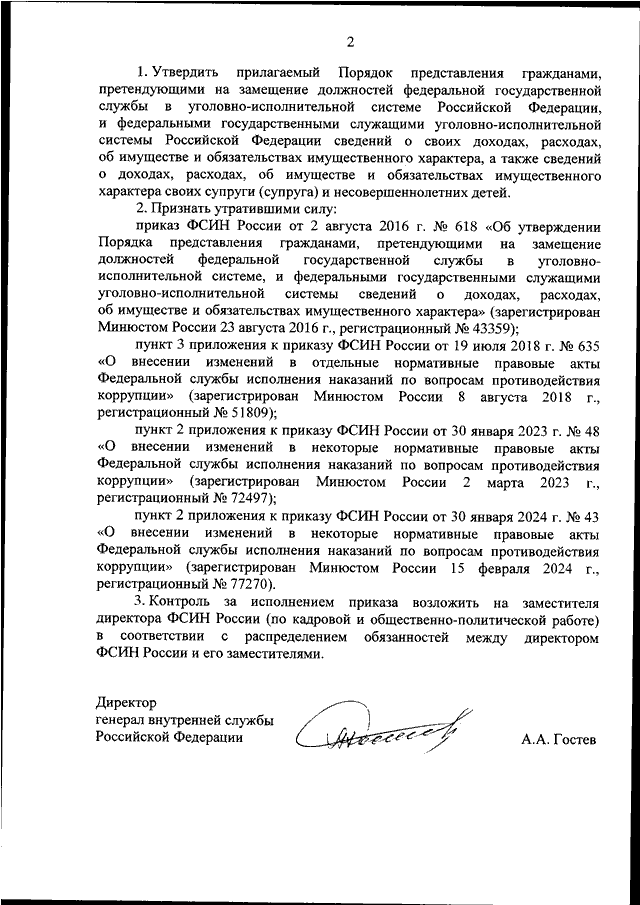 2

1. Утвердить прилагаемый Порядок представления гражданами, претендующими на замещение должностей федеральной государственной службы в уголовно-исполнительной системе Российской Федерации, и федеральными государственными служащими уголовно-исполнительной системы Российской Федерации сведений о своих доходах, расходах, об имуществе и обязательствах имущественного характера, а также сведений о доходах, расходах, об имуществе и обязательствах имущественного характера своих супруги (супруга) и несовершеннолетних детей.

2. Признать утратившими силу:

приказ ФСИН России от 2 августа 2016 г. № 618 «Об утверждении Порядка представления гражданами, претендующими на замещение должностей федеральной государственной службы в уголовно-исполнительной системе, и федеральными государственными служащими уголовно-исполнительной системы сведений о доходах, расходах, об имуществе и обязательствах имущественного характера» (зарегистрирован Минюстом России 23 августа 2016 г., регистрационный № 43359);

пункт 3 приложения к приказу ФСИН России от 19 июля 2018 г. № 635 «О внесении изменений в отдельные нормативные правовые акты Федеральной службы исполнения наказаний по вопросам противодействия коррупции» (зарегистрирован Минюстом России 8 августа 2018 г., регистрационный № 51809);

пункт 2 приложения к приказу ФСИН России от 30 января 2023 г. № 48 «О внесении изменений в некоторые нормативные правовые акты Федеральной службы исполнения наказаний по вопросам противодействия коррупции» (зарегистрирован Минюстом России 2 марта 2023 г., регистрационный № 72497);

пункт 2 приложения к приказу ФСИН России от 30 января 2024 г. № 43 «О внесении изменений в некоторые нормативные правовые акты Федеральной службы исполнения наказаний по вопросам противодействия коррупции» (зарегистрирован Минюстом России 15 февраля 2024 г., регистрационный № 77270).

3. Контроль за исполнением приказа возложить на заместителя директора ФСИН России (по кадровой и общественно-политической работе) в соответствии с распределением обязанностей между директором ФСИН России и его заместителями.

Директор
генерал внутренней службы
Российской Федерации

А.А. Гостев